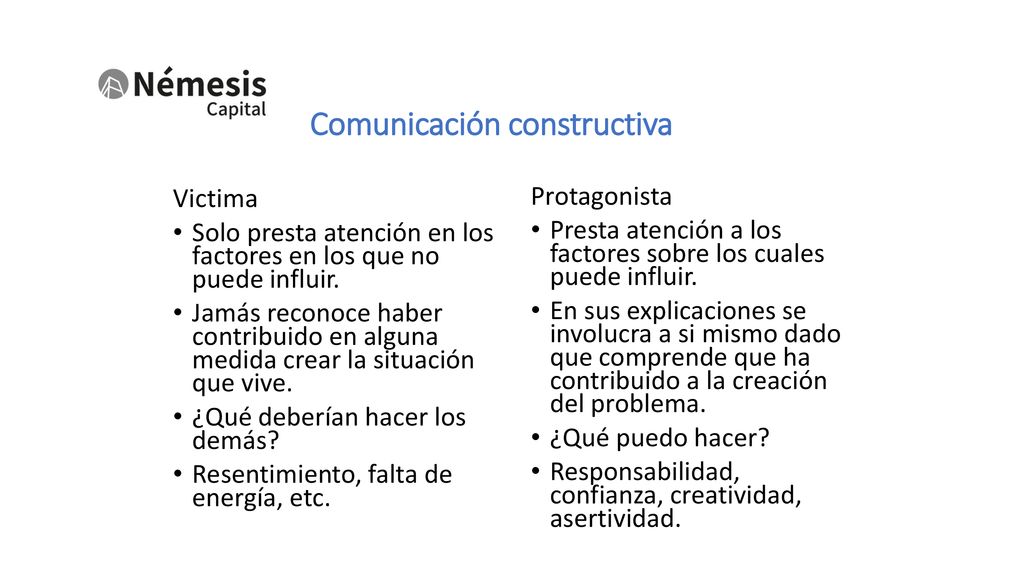 Némesis
Capital

Comunicación constructiva

Victima
• Solo presta atención en los factores en los que no puede influir.
• Jamás reconoce haber contribuido en alguna medida crear la situación que vive.
• ¿Qué deberían hacer los demás?
• Resentimiento, falta de energía, etc.

Protagonista
• Presta atención a los factores sobre los cuales puede influir.
• En sus explicaciones se involucra a si mismo dado que comprende que ha contribuido a la creación del problema.
• ¿Qué puedo hacer?
• Responsabilidad, confianza, creatividad, asertividad.